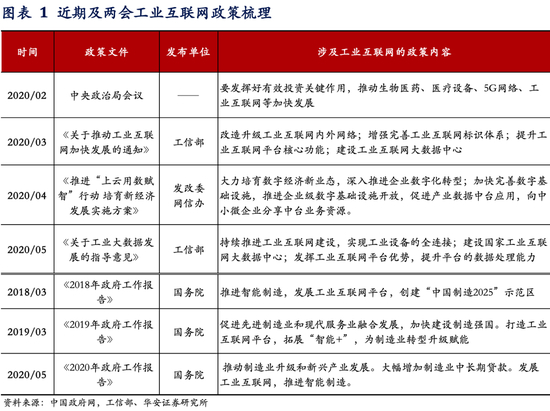 图表 1 近期及两会工业互联网政策梳理

| 时间 | 政策文件 | 发布单位 | 涉及工业互联网的政策内容 |
|---|---|---|---|
| 2020/02 | 中央政治局会议 | —— | 要发挥好有效投资关键作用，推动生物医药、医疗设备、5G网络、工业互联网等加快发展 |
| 2020/03 | 《关于推动工业互联网加快发展的通知》 | 工信部 | 改造升级工业互联网内外网络；增强完善工业互联网标识体系；提升工业互联网平台核心功能；建设工业互联网大数据中心 |
| 2020/04 | 《推进“上云用数赋智”行动 培育新经济发展实施方案》 | 发改委 网信办 | 大力培育数字经济新业态，深入推进企业数字化转型；加快完善数字基础设施，推进企业级数字基础设施开放，促进产业数据中台应用，向中小微企业分享中台业务资源。 |
| 2020/05 | 《关于工业大数据发展的指导意见》 | 工信部 | 持续推进工业互联网建设，实现工业设备的全连接；建设国家工业互联网大数据中心；发挥工业互联网平台优势，提升平台的数据处理能力 |
| 2018/03 | 《2018年政府工作报告》 | 国务院 | 推进智能制造，发展工业互联网平台，创建“中国制造2025”示范区 |
| 2019/03 | 《2019年政府工作报告》 | 国务院 | 促进先进制造业和现代服务业融合发展，加快建设制造强国。打造工业互联网平台，拓展“智能+”，为制造业转型升级赋能 |
| 2020/05 | 《2020年政府工作报告》 | 国务院 | 推动制造业升级和新兴产业发展。大幅增加制造业中长期贷款。发展工业互联网，推进智能制造。 |

资料来源：中国政府网，工信部、华安证券研究所